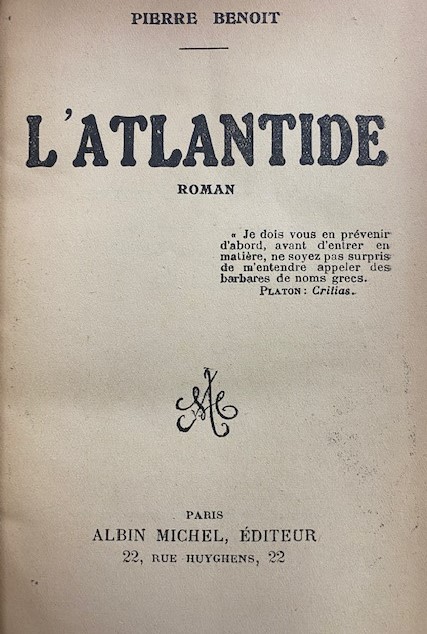 PIERRE BENOIT

L'ATLANTIDE

ROMAN

« Je dois vous en prévenir d'abord, avant d'entrer en matière, ne soyez pas surpris de m'entendre appeler des barbares de noms grecs.
PLATON : Critias.

AM

PARIS
ALBIN MICHEL, ÉDITEUR
22, RUE HUYGHENS, 22